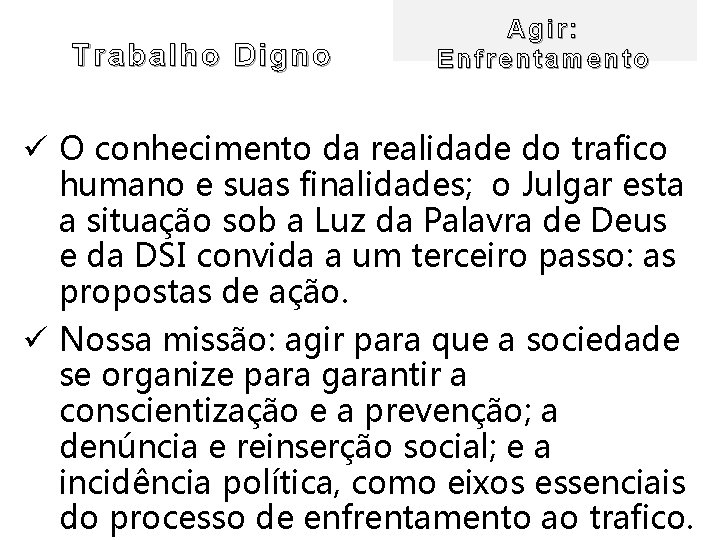 Trabalho Digno

Agir: Enfrentamento

✓ O conhecimento da realidade do trafico humano e suas finalidades; o Julgar esta a situação sob a Luz da Palavra de Deus e da DSI convida a um terceiro passo: as propostas de ação.

✓ Nossa missão: agir para que a sociedade se organize para garantir a conscientização e a prevenção; a denúncia e reinserção social; e a incidência política, como eixos essenciais do processo de enfrentamento ao trafico.